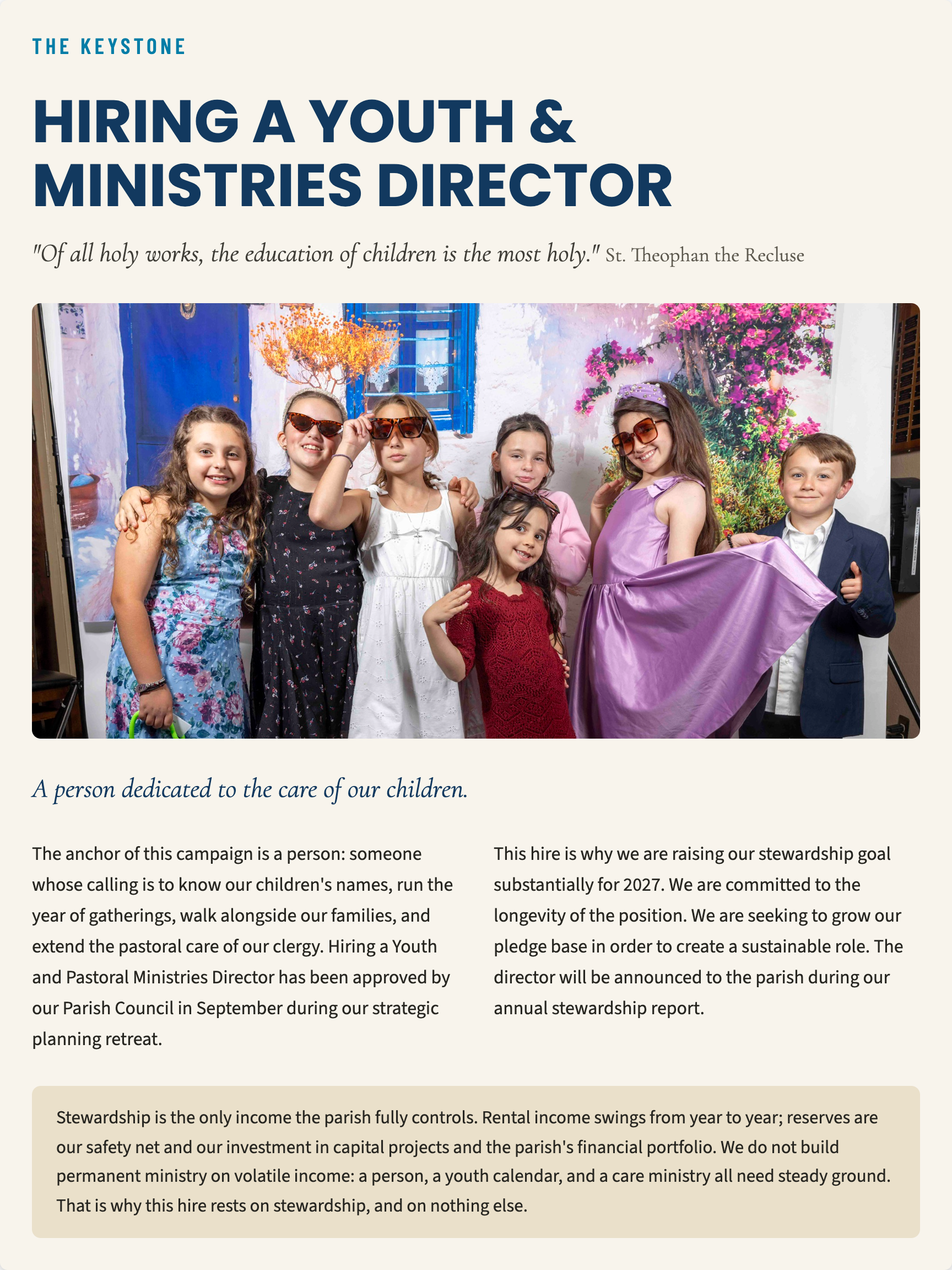 THE KEYSTONE

HIRING A YOUTH & MINISTRIES DIRECTOR

"Of all holy works, the education of children is the most holy." St. Theophan the Recluse

A person dedicated to the care of our children.

The anchor of this campaign is a person: someone whose calling is to know our children's names, run the year of gatherings, walk alongside our families, and extend the pastoral care of our clergy. Hiring a Youth and Pastoral Ministries Director has been approved by our Parish Council in September during our strategic planning retreat.

This hire is why we are raising our stewardship goal substantially for 2027. We are committed to the longevity of the position. We are seeking to grow our pledge base in order to create a sustainable role. The director will be announced to the parish during our annual stewardship report.

Stewardship is the only income the parish fully controls. Rental income swings from year to year; reserves are our safety net and our investment in capital projects and the parish's financial portfolio. We do not build permanent ministry on volatile income: a person, a youth calendar, and a care ministry all need steady ground. That is why this hire rests on stewardship, and on nothing else.